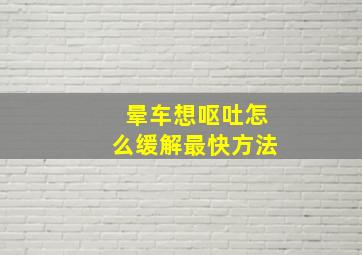 晕车想呕吐怎么缓解最快方法